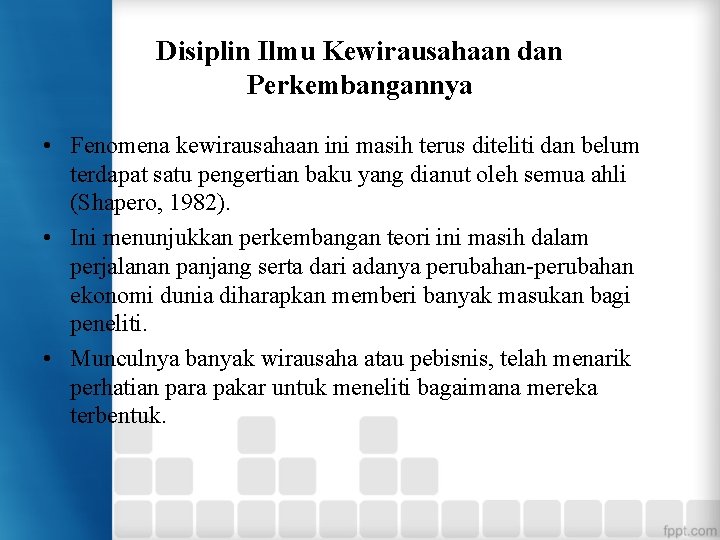 Disiplin Ilmu Kewirausahaan dan Perkembangannya

• Fenomena kewirausahaan ini masih terus diteliti dan belum terdapat satu pengertian baku yang dianut oleh semua ahli (Shapero, 1982).

• Ini menunjukkan perkembangan teori ini masih dalam perjalanan panjang serta dari adanya perubahan-perubahan ekonomi dunia diharapkan memberi banyak masukan bagi peneliti.

• Munculnya banyak wirausaha atau pebisnis, telah menarik perhatian para pakar untuk meneliti bagaimana mereka terbentuk.

fppt.com